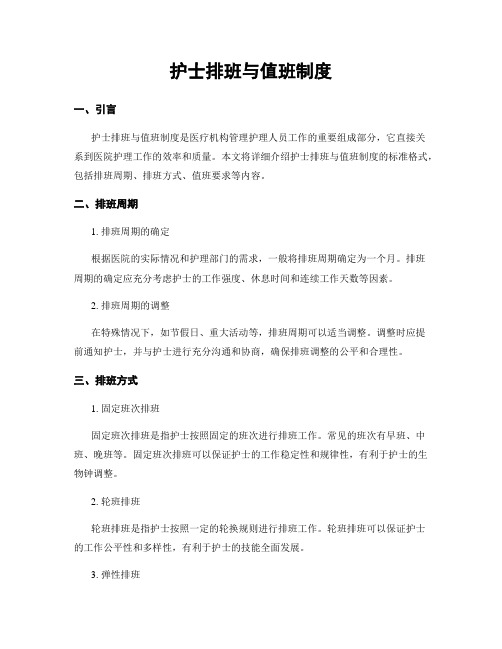 护士排班与值班制度

一、引言

护士排班与值班制度是医疗机构管理护理人员工作的重要组成部分，它直接关系到医院护理工作的效率和质量。本文将详细介绍护士排班与值班制度的标准格式，包括排班周期、排班方式、值班要求等内容。

二、排班周期

1. 排班周期的确定

根据医院的实际情况和护理部门的需求，一般将排班周期确定为一个月。排班周期的确定应充分考虑护士的工作强度、休息时间和连续工作天数等因素。

2. 排班周期的调整

在特殊情况下，如节假日、重大活动等，排班周期可以适当调整。调整时应提前通知护士，并与护士进行充分沟通和协商，确保排班调整的公平和合理性。

三、排班方式

1. 固定班次排班

固定班次排班是指护士按照固定的班次进行排班工作。常见的班次有早班、中班、晚班等。固定班次排班可以保证护士的工作稳定性和规律性，有利于护士的生物钟调整。

2. 轮班排班

轮班排班是指护士按照一定的轮换规则进行排班工作。轮班排班可以保证护士的工作公平性和多样性，有利于护士的技能全面发展。

3. 弹性排班